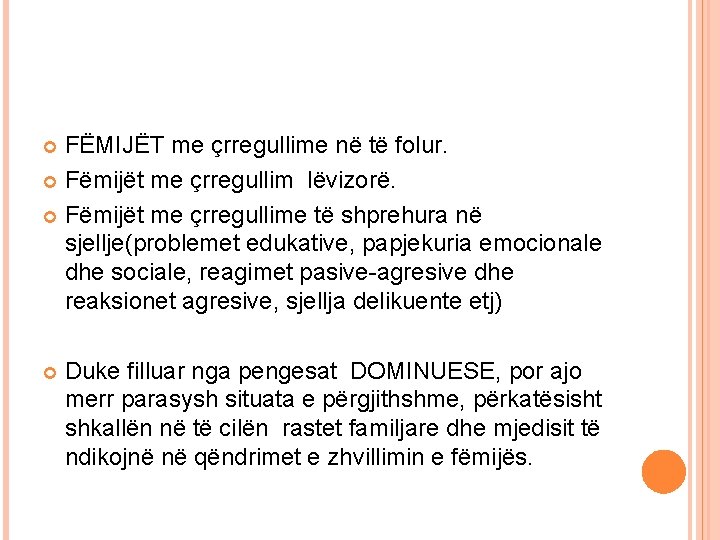 FËMIJËT me çrregullime në të folur.

Fëmijët me çrregullim lëvizorë.

Fëmijët me çrregullime të shprehura në sjellje(problemet edukative, papjekuria emocionale dhe sociale, reagimet pasive-agresive dhe reaksionet agresive, sjellja delikuente etj)

Duke filluar nga pengesat DOMINUESE, por ajo merr parasysh situata e përgjithshme, përkatësisht shkallën në të cilën rastet familjare dhe mjedisit të ndikojnë në qëndrimet e zhvillimin e fëmijës.